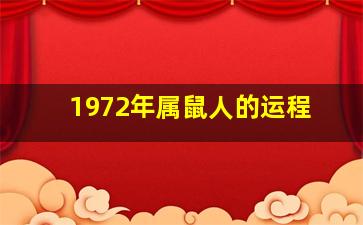 1972年属鼠人的运程